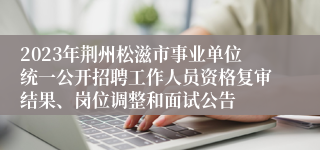 2023年荆州松滋市事业单位统一公开招聘工作人员资格复审结果、岗位调整和面试公告